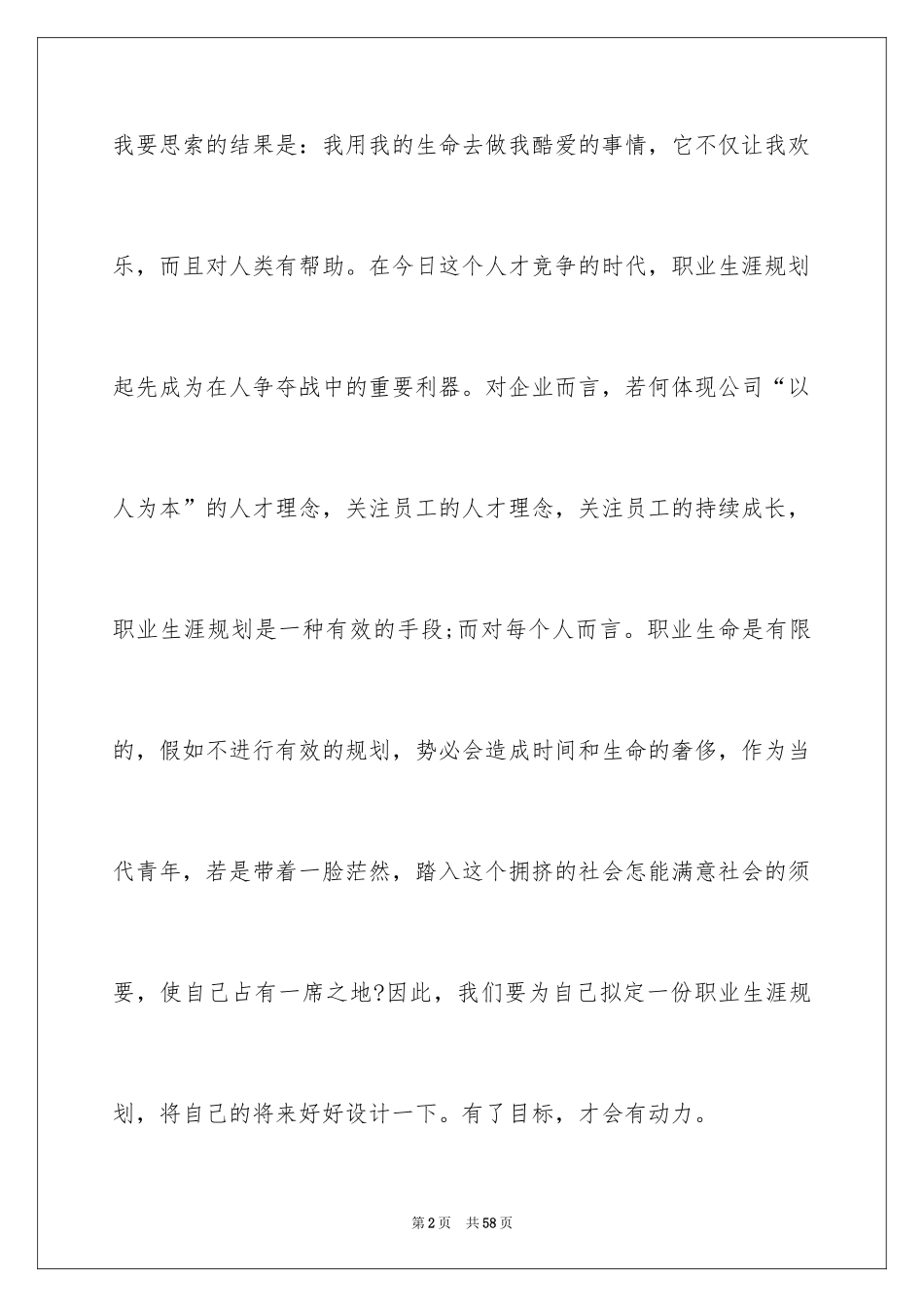 我要思索的结果是：我用我的生命去做我酷爱的事情，它不仅让我欢乐，而且对人类有帮助。在今日这个人才竞争的时代，职业生涯规划起先成为在人争夺战中的重要利器。对企业而言，若何体现公司“以人为本”的人才理念，关注员工的人才理念，关注员工的持续成长，职业生涯规划是一种有效的手段;而对每个人而言。职业生命是有限的，假如不进行有效的规划，势必会造成时间和生命的奢侈，作为当代青年，若是带着一脸茫然，踏入这个拥挤的社会怎能满意社会的须要，使自己占有一席之地?因此，我们要为自己拟定一份职业生涯规划，将自己的将来好好设计一下。有了目标，才会有动力。

第2页 共58页